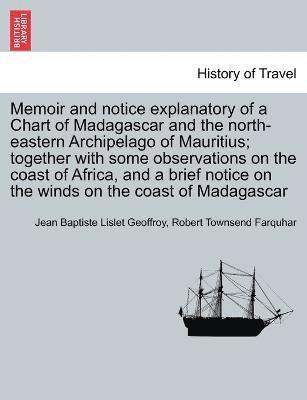 BRITISH LIBRARY

History of Travel

Memoir and notice explanatory of a Chart of Madagascar and the north-eastern Archipelago of Mauritius; together with some observations on the coast of Africa, and a brief notice on the winds on the coast of Madagascar

Jean Baptiste Lislet Geoffroy, Robert Townsend Farquhar